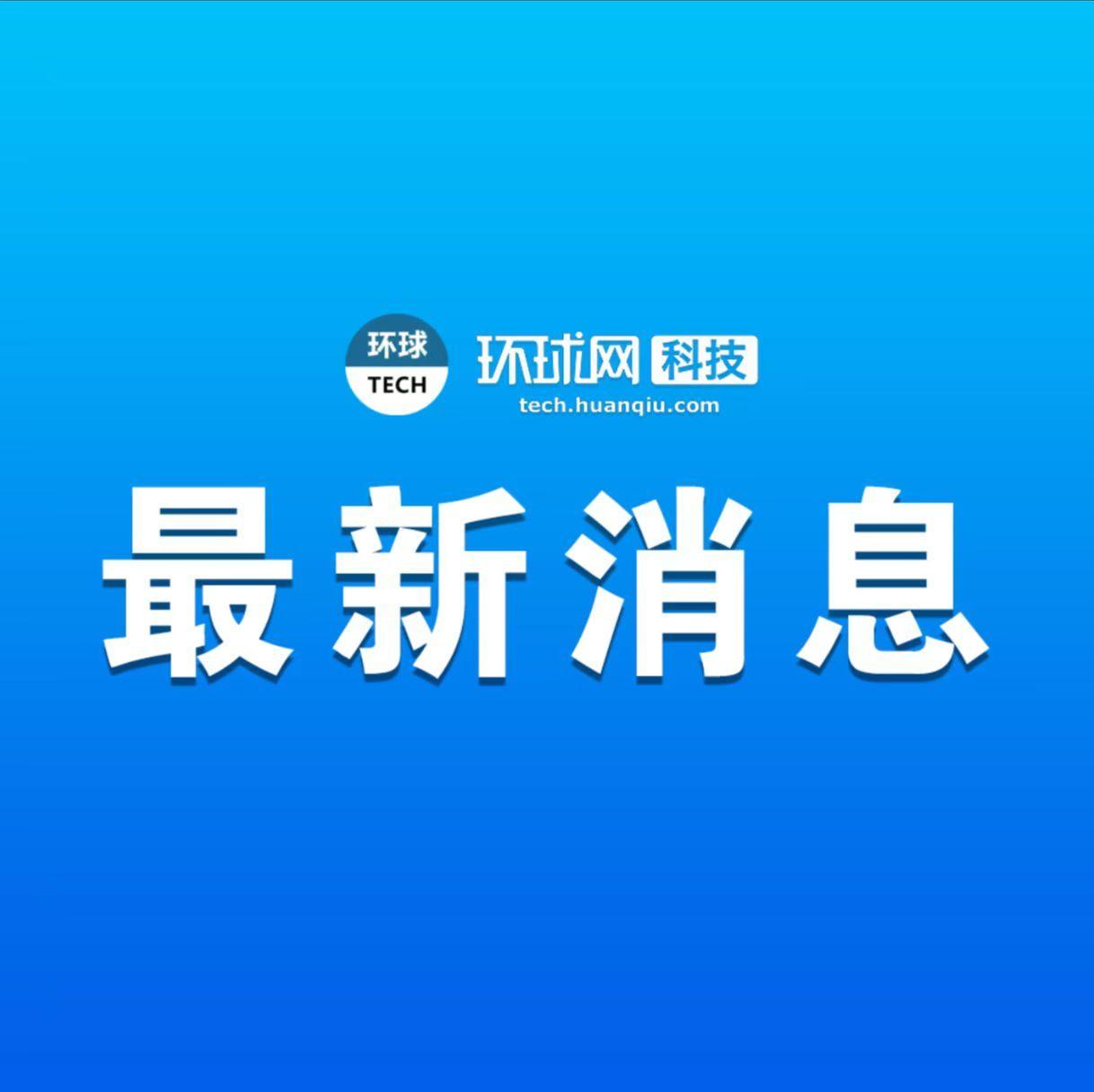 环球
TECH

环球网 科技
tech.huanqiu.com

最新消息